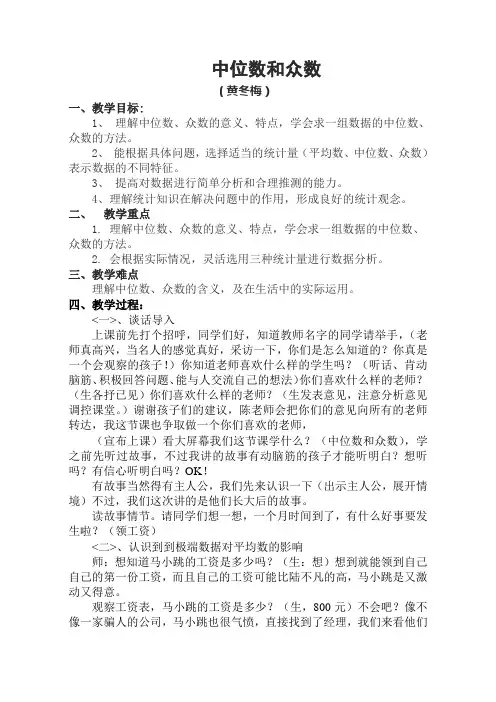 中位数和众数

(黄冬梅)

一、教学目标:

1、 理解中位数、众数的意义、特点，学会求一组数据的中位数、众数的方法。

2、 能根据具体问题，选择适当的统计量（平均数、中位数、众数）表示数据的不同特征。

3、 提高对数据进行简单分析和合理推测的能力。

4、理解统计知识在解决问题中的作用，形成良好的统计观念。

二、 教学重点

1. 理解中位数、众数的意义、特点，学会求一组数据的中位数、众数的方法。

2. 会根据实际情况，灵活选用三种统计量进行数据分析。

三、教学难点

理解中位数、众数的含义，及在生活中的实际运用。

四、教学过程:

<一>、谈话导入

上课前先打个招呼，同学们好，知道教师名字的同学请举手，（老师真高兴，当名人的感觉真好，采访一下，你们是怎么知道的？你真是一个会观察的孩子！）你知道老师喜欢什么样的学生吗？（听话、肯动脑筋、积极回答问题、能与人交流自己的想法）你们喜欢什么样的老师？（生各抒已见）你们喜欢什么样的老师？（生发表意见，注意分析意见调控课堂。）谢谢孩子们的建议，陈老师会把你们的意见向所有的老师转达，我这节课也争取做一个你们喜欢的老师，

（宣布上课）看大屏幕我们这节课学什么？（中位数和众数），学之前先听过故事，不过我讲的故事有动脑筋的孩子才能听明白？想听吗？有信心听明白吗？OK!

有故事当然得有主人公，我们先来认识一下（出示主人公，展开情境）不过，我们这次讲的是他们长大后的故事。

读故事情节。请同学们想一想，一个月时间到了，有什么好事要发生啦？（领工资）

<二>、认识到到极端数据对平均数的影响

师：想知道马小跳的工资是多少吗？（生：想）想到就能领到自己自己的第一份工资，而且自己的工资可能比陆不凡的高，马小跳是又激动又得意。

观察工资表，马小跳的工资是多少？（生，800元）不会吧？像不像一家骗人的公司，马小跳也很气愤，直接找到了经理，我们来看他们